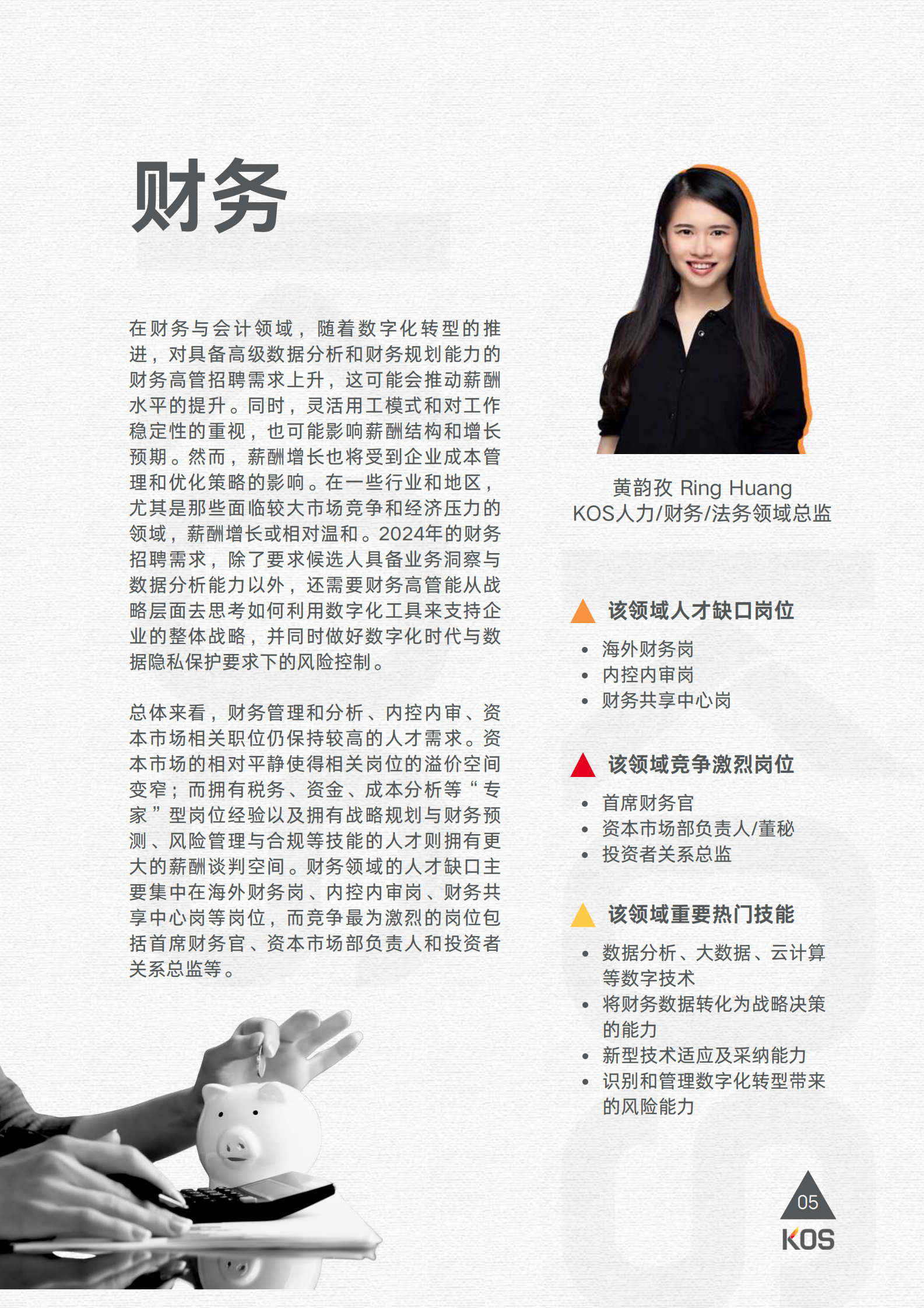 财务

在财务与会计领域，随着数字化转型的推进，对具备高级数据分析和财务规划能力的财务高管招聘需求上升，这可能会推动薪酬水平的提升。同时，灵活用工模式和对工作稳定性的重视，也可能影响薪酬结构和增长预期。然而，薪酬增长也将受到企业成本管理和优化策略的影响。在一些行业和地区，尤其是那些面临较大市场竞争和经济压力的领域，薪酬增长或相对温和。2024年的财务招聘需求，除了要求候选人具备业务洞察与数据分析能力以外，还需要财务高管能从战略层面去思考如何利用数字化工具来支持企业的整体战略，并同时做好数字化时代与数据隐私保护要求下的风险控制。

总体来看，财务管理和分析、内控内审、资本市场相关职位仍保持较高的人才需求。资本市场的相对平静使得相关岗位的溢价空间变窄；而拥有税务、资金、成本分析等“专家”型岗位经验以及拥有战略规划与财务预测、风险管理与合规等技能的人才则拥有更大的薪酬谈判空间。财务领域的人才缺口主要集中在海外财务岗、内控内审岗、财务共享中心岗等岗位，而竞争最为激烈的岗位包括首席财务官、资本市场部负责人和投资者关系总监等。

黄韵孜 Ring Huang
KOS人力/财务/法务领域总监

该领域人才缺口岗位

• 海外财务岗
• 内控内审岗
• 财务共享中心岗

该领域竞争激烈岗位

• 首席财务官
• 资本市场部负责人/董秘
• 投资者关系总监

该领域重要热门技能

• 数据分析、大数据、云计算等数字技术
• 将财务数据转化为战略决策的能力
• 新型技术适应及采纳能力
• 识别和管理数字化转型带来的风险能力

05
KOS